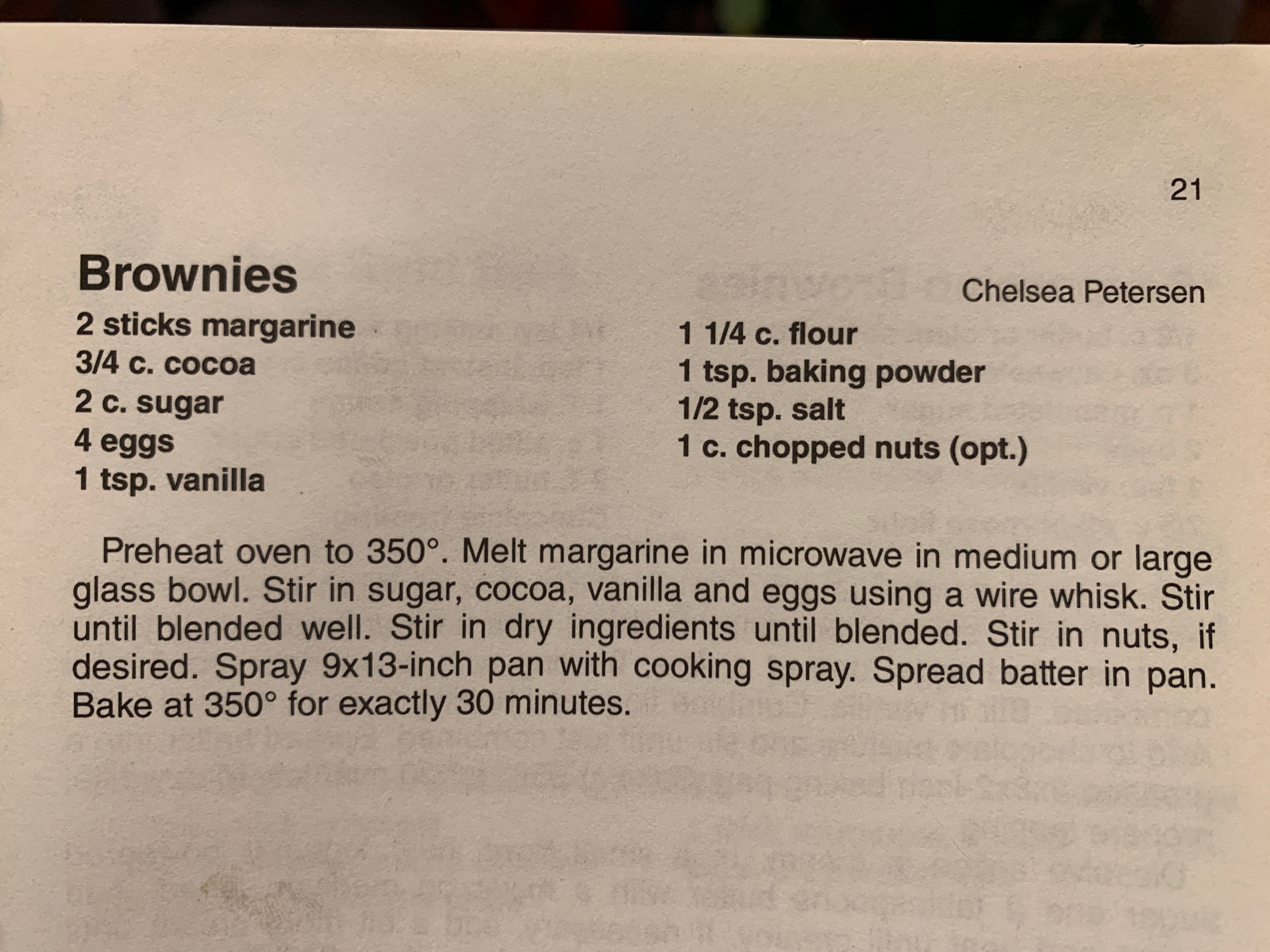 21

Brownies

Chelsea Petersen

2 sticks margarine
3/4 c. cocoa
2 c. sugar
4 eggs
1 tsp. vanilla

1 1/4 c. flour
1 tsp. baking powder
1/2 tsp. salt
1 c. chopped nuts (opt.)

Preheat oven to 350°. Melt margarine in microwave in medium or large glass bowl. Stir in sugar, cocoa, vanilla and eggs using a wire whisk. Stir until blended well. Stir in dry ingredients until blended. Stir in nuts, if desired. Spray 9x13-inch pan with cooking spray. Spread batter in pan. Bake at 350° for exactly 30 minutes.